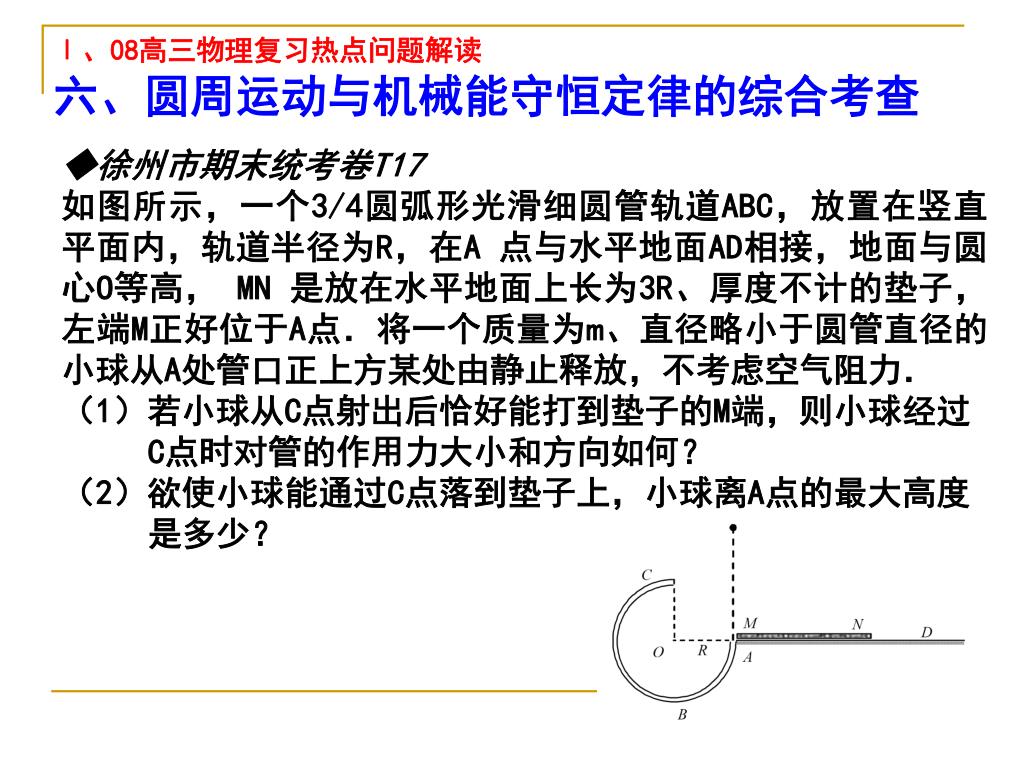 Ⅰ、08高三物理复习热点问题解读
六、圆周运动与机械能守恒定律的综合考查

◆徐州市期末统考卷T17
如图所示，一个3/4圆弧形光滑细圆管轨道ABC，放置在竖直平面内，轨道半径为R，在A 点与水平地面AD相接，地面与圆心O等高， MN 是放在水平地面上长为3R、厚度不计的垫子，左端M正好位于A点．将一个质量为m、直径略小于圆管直径的小球从A处管口正上方某处由静止释放，不考虑空气阻力．
（1）若小球从C点射出后恰好能打到垫子的M端，则小球经过C点时对管的作用力大小和方向如何？
（2）欲使小球能通过C点落到垫子上，小球离A点的最大高度是多少？

C
M
N
D
O
R
A
B